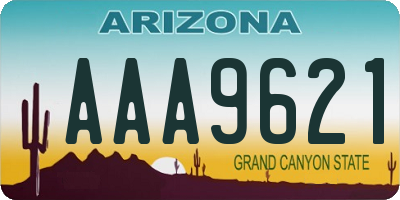 ARIZONA

AAA9621

GRAND CANYON STATE